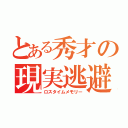 とある秀才の現実逃避
ロスタイムメモリー